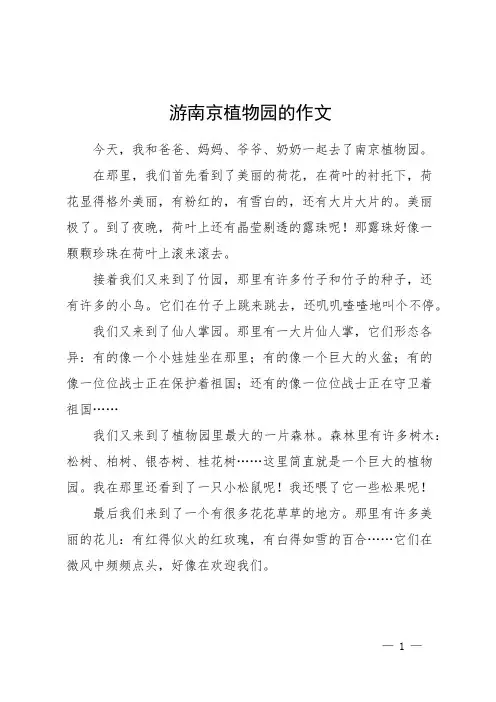 游南京植物园的作文

今天，我和爸爸、妈妈、爷爷、奶奶一起去了南京植物园。

在那里，我们首先看到了美丽的荷花，在荷叶的衬托下，荷花显得格外美丽，有粉红的，有雪白的，还有大片大片的。美丽极了。到了夜晚，荷叶上还有晶莹剔透的露珠呢！那露珠好像一颗颗珍珠在荷叶上滚来滚去。

接着我们又来到了竹园，那里有许多竹子和竹子的种子，还有许多的小鸟。它们在竹子上跳来跳去，还叽叽喳喳地叫个不停。

我们又来到了仙人掌园。那里有一大片仙人掌，它们形态各异：有的像一个小娃娃坐在那里；有的像一个巨大的火盆；有的像一位位战士正在保护着祖国；还有的像一位位战士正在守卫着祖国……

我们又来到了植物园里最大的一片森林。森林里有许多树木：松树、柏树、银杏树、桂花树……这里简直就是一个巨大的植物园。我在那里还看到了一只小松鼠呢！我还喂了它一些松果呢！

最后我们来到了一个有很多花花草草的地方。那里有许多美丽的花儿：有红得似火的红玫瑰，有白得如雪的百合……它们在微风中频频点头，好像在欢迎我们。

— 1 —